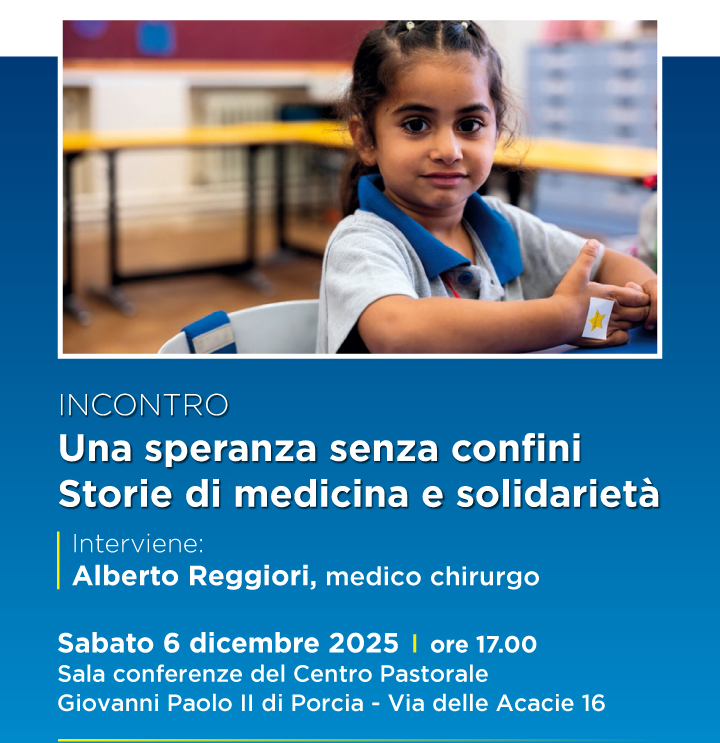 INCONTRO

Una speranza senza confini
Storie di medicina e solidarietà

Interviene:
Alberto Reggiori, medico chirurgo

Sabato 6 dicembre 2025 | ore 17.00
Sala conferenze del Centro Pastorale
Giovanni Paolo II di Porcia - Via delle Acacie 16